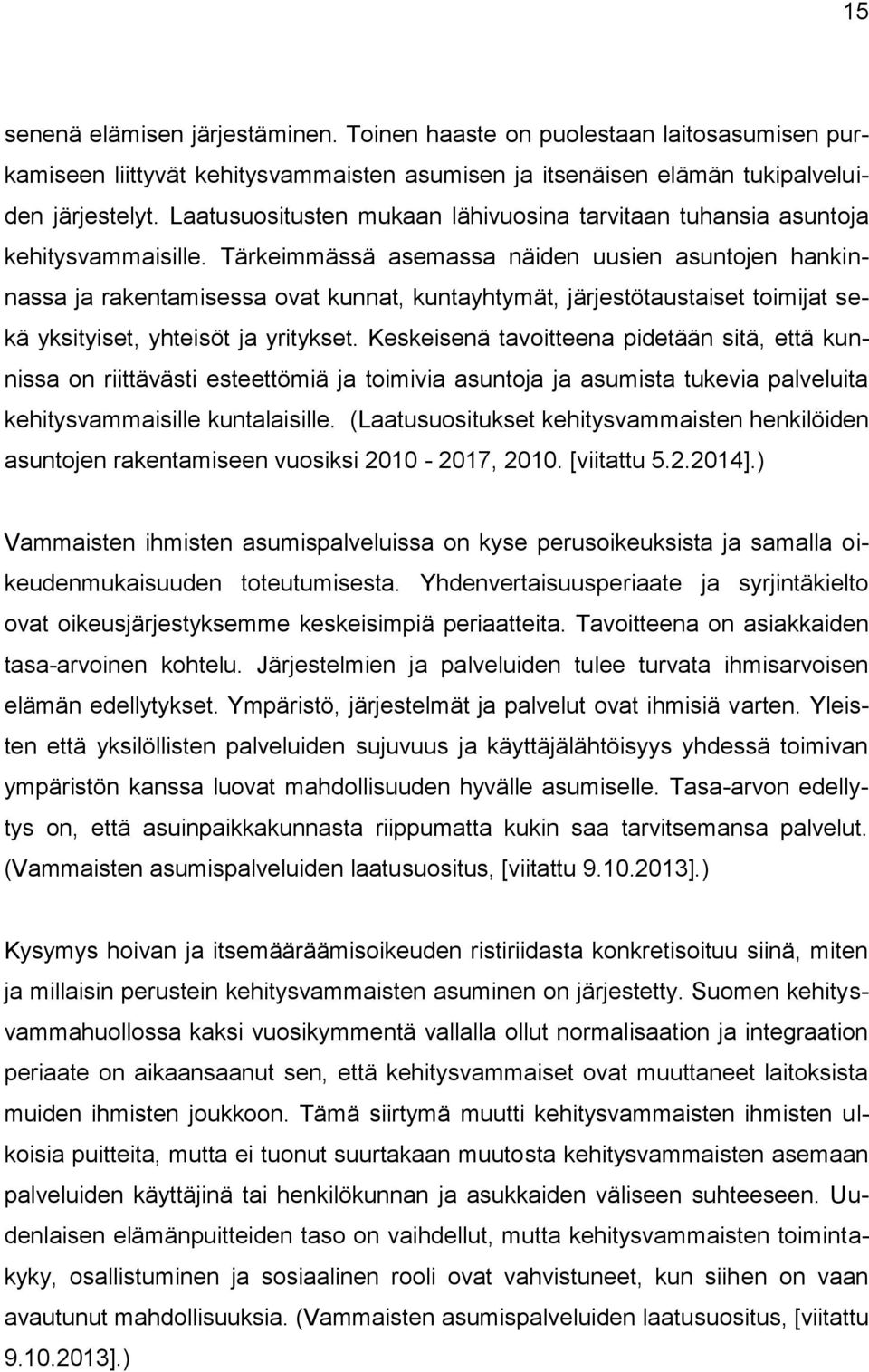 15

senenä elämisen järjestäminen. Toinen haaste on puolestaan laitosasumisen purkamiseen liittyvät kehitysvammaisten asumisen ja itsenäisen elämän tukipalveluiden järjestelyt. Laatusuositusten mukaan lähivuosina tarvitaan tuhansia asuntoja kehitysvammaisille. Tärkeimmässä asemassa näiden uusien asuntojen hankinnassa ja rakentamisessa ovat kunnat, kuntayhtymät, järjestötaustaiset toimijat sekä yksityiset, yhteisöt ja yritykset. Keskeisenä tavoitteena pidetään sitä, että kunnissa on riittävästi esteettömiä ja toimivia asuntoja ja asumista tukevia palveluita kehitysvammaisille kuntalaisille. (Laatusuositukset kehitysvammaisten henkilöiden asuntojen rakentamiseen vuosiksi 2010 - 2017, 2010. [viitattu 5.2.2014].)

Vammaisten ihmisten asumispalveluissa on kyse perusoikeuksista ja samalla oikeudenmukaisuuden toteutumisesta. Yhdenvertaisuusperiaate ja syrjintäkielto ovat oikeusjärjestyksemme keskeisimpiä periaatteita. Tavoitteena on asiakkaiden tasa-arvoinen kohtelu. Järjestelmien ja palveluiden tulee turvata ihmisarvoisen elämän edellytykset. Ympäristö, järjestelmät ja palvelut ovat ihmisiä varten. Yleisten että yksilöllisten palveluiden sujuvuus ja käyttäjälähtöisyys yhdessä toimivan ympäristön kanssa luovat mahdollisuuden hyvälle asumiselle. Tasa-arvon edellytys on, että asuinpaikkakunnasta riippumatta kukin saa tarvitsemansa palvelut. (Vammaisten asumispalveluiden laatusuositus, [viitattu 9.10.2013].)

Kysymys hoivan ja itsemääräämisoikeuden ristiriidasta konkretisoituu siinä, miten ja millaisin perustein kehitysvammaisten asuminen on järjestetty. Suomen kehitysvammahuollossa kaksi vuosikymmentä vallalla ollut normalisaation ja integraation periaate on aikaansaanut sen, että kehitysvammaiset ovat muuttaneet laitoksista muiden ihmisten joukkoon. Tämä siirtymä muutti kehitysvammaisten ihmisten ulkoisia puitteita, mutta ei tuonut suurtakaan muutosta kehitysvammaisten asemaan palveluiden käyttäjinä tai henkilökunnan ja asukkaiden väliseen suhteeseen. Uudenlaisen elämänpuitteiden taso on vaihdellut, mutta kehitysvammaisten toimintakyky, osallistuminen ja sosiaalinen rooli ovat vahvistuneet, kun siihen on vaan avautunut mahdollisuuksia. (Vammaisten asumispalveluiden laatusuositus, [viitattu 9.10.2013].)